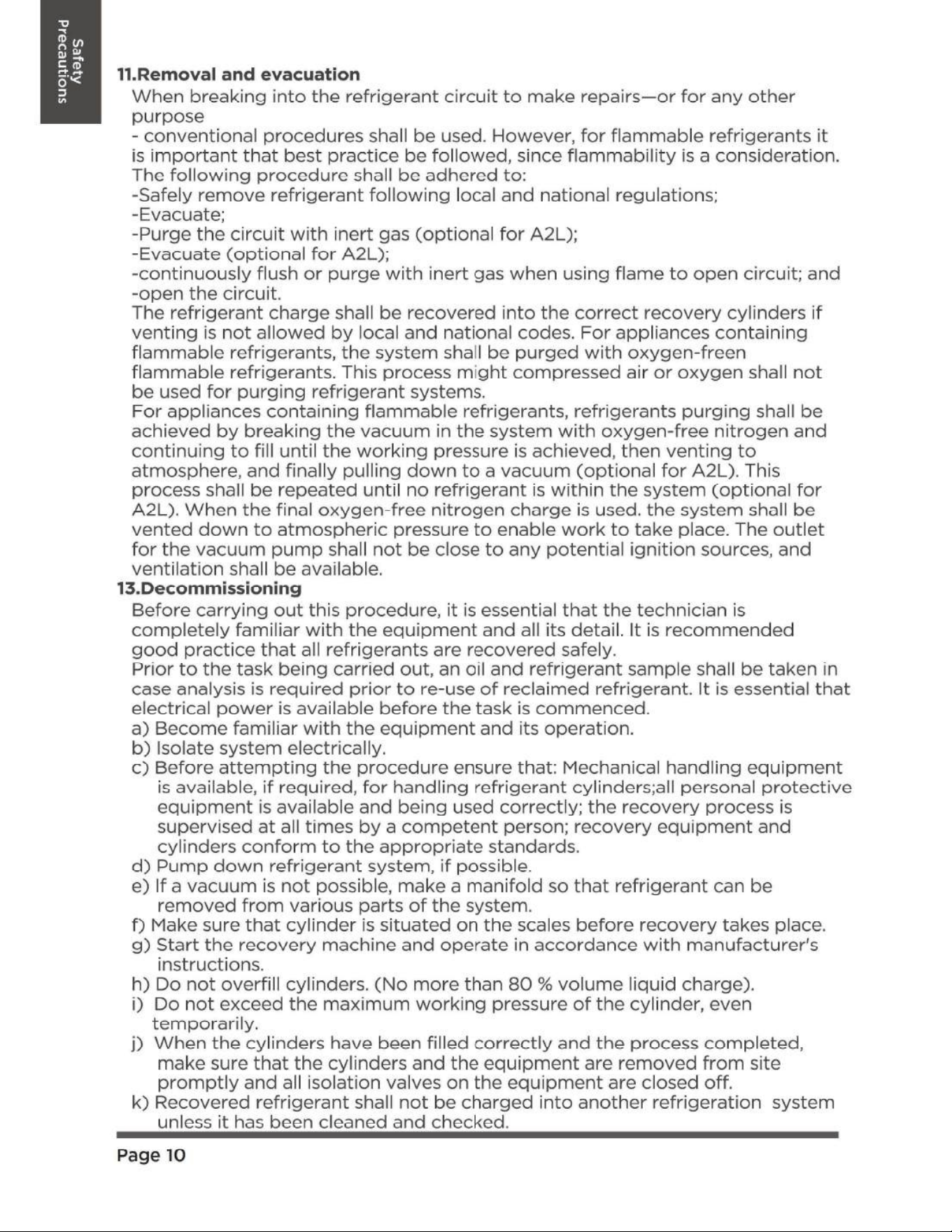 Safety Precautions

11.Removal and evacuation

When breaking into the refrigerant circuit to make repairs—or for any other purpose

- conventional procedures shall be used. However, for flammable refrigerants it is important that best practice be followed, since flammability is a consideration. The following procedure shall be adhered to:
-Safely remove refrigerant following local and national regulations;
-Evacuate;
-Purge the circuit with inert gas (optional for A2L);
-Evacuate (optional for A2L);
-continuously flush or purge with inert gas when using flame to open circuit; and
-open the circuit.

The refrigerant charge shall be recovered into the correct recovery cylinders if venting is not allowed by local and national codes. For appliances containing flammable refrigerants, the system shall be purged with oxygen-freen flammable refrigerants. This process might compressed air or oxygen shall not be used for purging refrigerant systems.

For appliances containing flammable refrigerants, refrigerants purging shall be achieved by breaking the vacuum in the system with oxygen-free nitrogen and continuing to fill until the working pressure is achieved, then venting to atmosphere, and finally pulling down to a vacuum (optional for A2L). This process shall be repeated until no refrigerant is within the system (optional for A2L). When the final oxygen-free nitrogen charge is used. the system shall be vented down to atmospheric pressure to enable work to take place. The outlet for the vacuum pump shall not be close to any potential ignition sources, and ventilation shall be available.

13.Decommissioning

Before carrying out this procedure, it is essential that the technician is completely familiar with the equipment and all its detail. It is recommended good practice that all refrigerants are recovered safely.

Prior to the task being carried out, an oil and refrigerant sample shall be taken in case analysis is required prior to re-use of reclaimed refrigerant. It is essential that electrical power is available before the task is commenced.

a) Become familiar with the equipment and its operation.
b) Isolate system electrically.
c) Before attempting the procedure ensure that: Mechanical handling equipment is available, if required, for handling refrigerant cylinders;all personal protective equipment is available and being used correctly; the recovery process is supervised at all times by a competent person; recovery equipment and cylinders conform to the appropriate standards.
d) Pump down refrigerant system, if possible.
e) If a vacuum is not possible, make a manifold so that refrigerant can be removed from various parts of the system.
f) Make sure that cylinder is situated on the scales before recovery takes place.
g) Start the recovery machine and operate in accordance with manufacturer's instructions.
h) Do not overfill cylinders. (No more than 80 % volume liquid charge).
i) Do not exceed the maximum working pressure of the cylinder, even temporarily.
j) When the cylinders have been filled correctly and the process completed, make sure that the cylinders and the equipment are removed from site promptly and all isolation valves on the equipment are closed off.
k) Recovered refrigerant shall not be charged into another refrigeration system unless it has been cleaned and checked.

Page 10